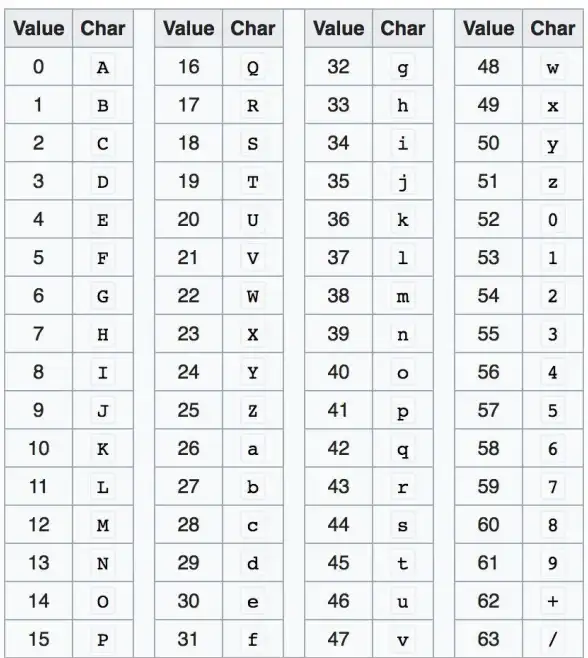 | Value | Char |
|---|---|
| 0 | A |
| 1 | B |
| 2 | C |
| 3 | D |
| 4 | E |
| 5 | F |
| 6 | G |
| 7 | H |
| 8 | I |
| 9 | J |
| 10 | K |
| 11 | L |
| 12 | M |
| 13 | N |
| 14 | O |
| 15 | P |

| Value | Char |
|---|---|
| 16 | Q |
| 17 | R |
| 18 | S |
| 19 | T |
| 20 | U |
| 21 | V |
| 22 | W |
| 23 | X |
| 24 | Y |
| 25 | Z |
| 26 | a |
| 27 | b |
| 28 | c |
| 29 | d |
| 30 | e |
| 31 | f |

| Value | Char |
|---|---|
| 32 | g |
| 33 | h |
| 34 | i |
| 35 | j |
| 36 | k |
| 37 | l |
| 38 | m |
| 39 | n |
| 40 | o |
| 41 | p |
| 42 | q |
| 43 | r |
| 44 | s |
| 45 | t |
| 46 | u |
| 47 | v |

| Value | Char |
|---|---|
| 48 | w |
| 49 | x |
| 50 | y |
| 51 | z |
| 52 | 0 |
| 53 | 1 |
| 54 | 2 |
| 55 | 3 |
| 56 | 4 |
| 57 | 5 |
| 58 | 6 |
| 59 | 7 |
| 60 | 8 |
| 61 | 9 |
| 62 | + |
| 63 | / |